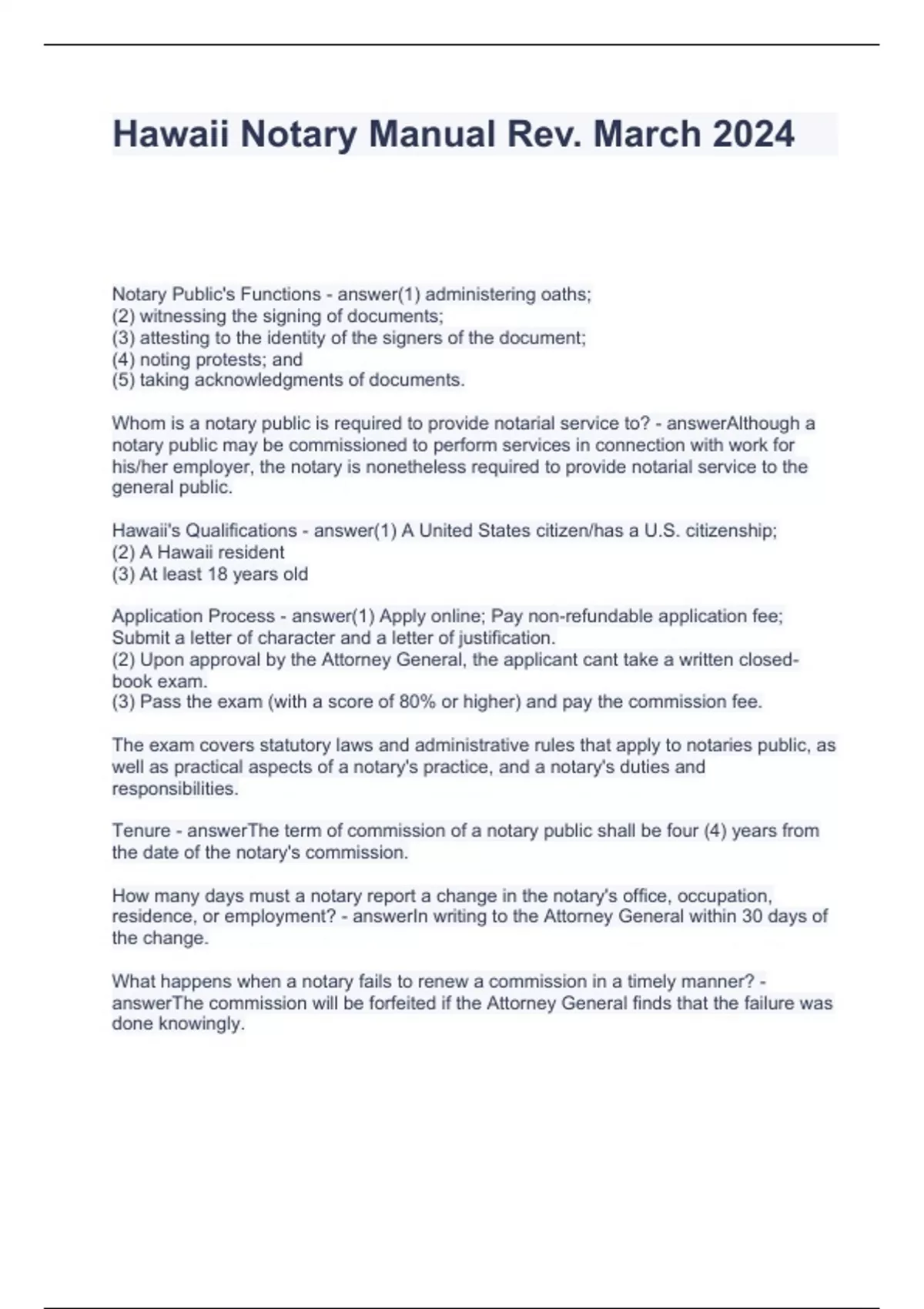 Hawaii Notary Manual Rev. March 2024

Notary Public's Functions - answer(1) administering oaths;
(2) witnessing the signing of documents;
(3) attesting to the identity of the signers of the document;
(4) noting protests; and
(5) taking acknowledgments of documents.

Whom is a notary public is required to provide notarial service to? - answerAlthough a notary public may be commissioned to perform services in connection with work for his/her employer, the notary is nonetheless required to provide notarial service to the general public.

Hawaii's Qualifications - answer(1) A United States citizen/has a U.S. citizenship;
(2) A Hawaii resident
(3) At least 18 years old

Application Process - answer(1) Apply online; Pay non-refundable application fee; Submit a letter of character and a letter of justification.
(2) Upon approval by the Attorney General, the applicant cant take a written closed-book exam.
(3) Pass the exam (with a score of 80% or higher) and pay the commission fee.

The exam covers statutory laws and administrative rules that apply to notaries public, as well as practical aspects of a notary's practice, and a notary's duties and responsibilities.

Tenure - answerThe term of commission of a notary public shall be four (4) years from the date of the notary's commission.

How many days must a notary report a change in the notary's office, occupation, residence, or employment? - answerIn writing to the Attorney General within 30 days of the change.

What happens when a notary fails to renew a commission in a timely manner? - answerThe commission will be forfeited if the Attorney General finds that the failure was done knowingly.